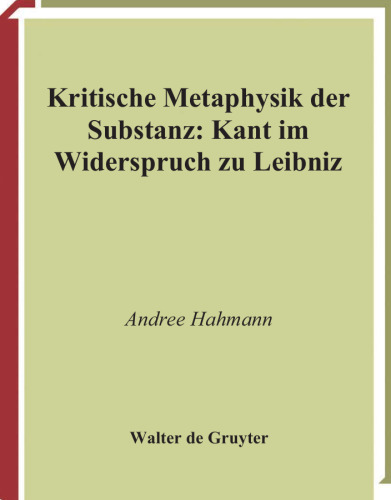 Kritische Metaphysik der Substanz: Kant im Widerspruch zu Leibniz

Andree Hahmann

Walter de Gruyter